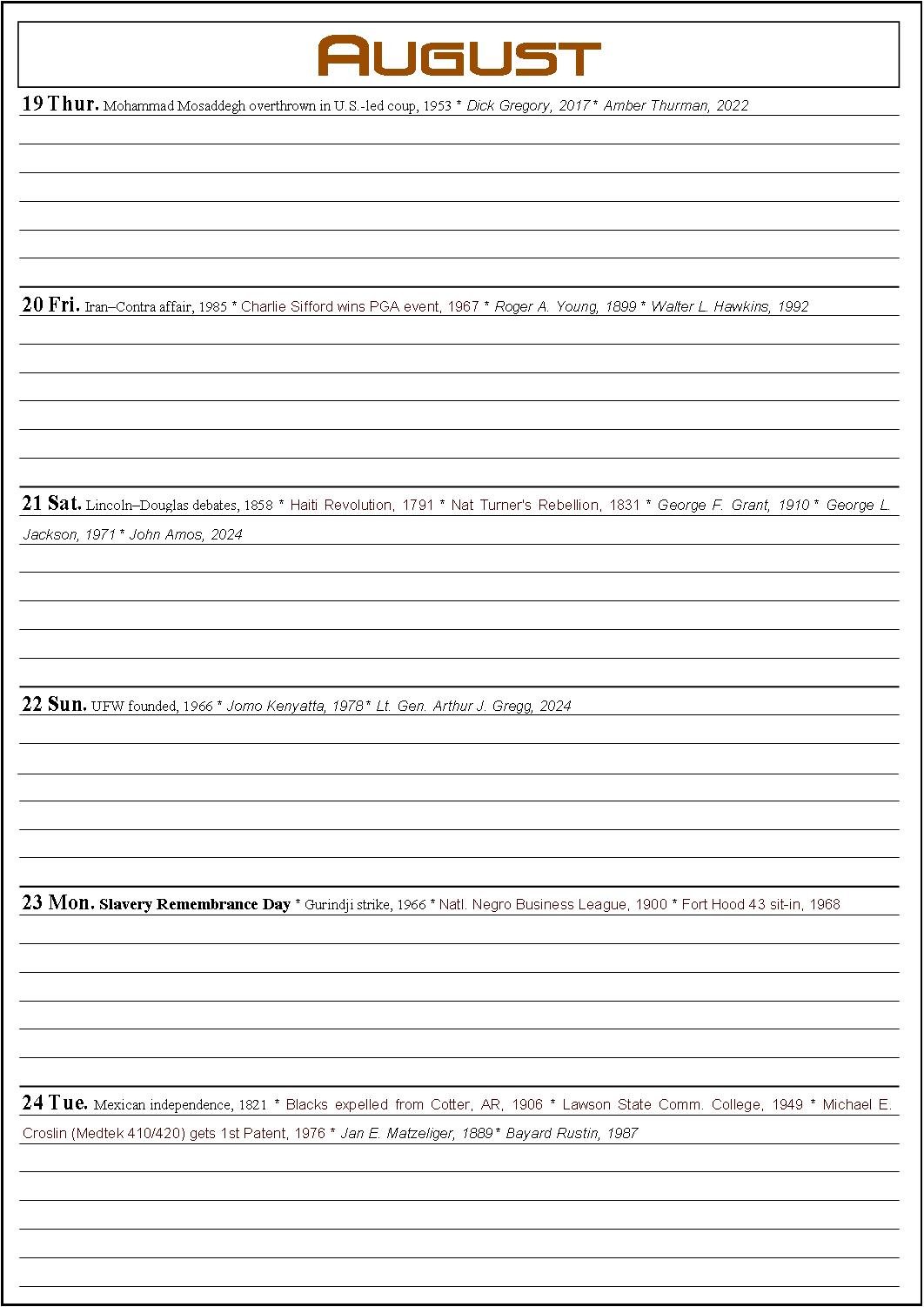 AUGUST

19 Thur. Mohammad Mosaddegh overthrown in U.S.-led coup, 1953 * Dick Gregory, 2017 * Amber Thurman, 2022

20 Fri. Iran–Contra affair, 1985 * Charlie Sifford wins PGA event, 1967 * Roger A. Young, 1899 * Walter L. Hawkins, 1992

21 Sat. Lincoln–Douglas debates, 1858 * Haiti Revolution, 1791 * Nat Turner's Rebellion, 1831 * George F. Grant, 1910 * George L. Jackson, 1971 * John Amos, 2024

22 Sun. UFW founded, 1966 * Jomo Kenyatta, 1978 * Lt. Gen. Arthur J. Gregg, 2024

23 Mon. Slavery Remembrance Day * Gurindji strike, 1966 * Natl. Negro Business League, 1900 * Fort Hood 43 sit-in, 1968

24 Tue. Mexican independence, 1821 * Blacks expelled from Cotter, AR, 1906 * Lawson State Comm. College, 1949 * Michael E. Croslin (Medtek 410/420) gets 1st Patent, 1976 * Jan E. Matzeliger, 1889 * Bayard Rustin, 1987